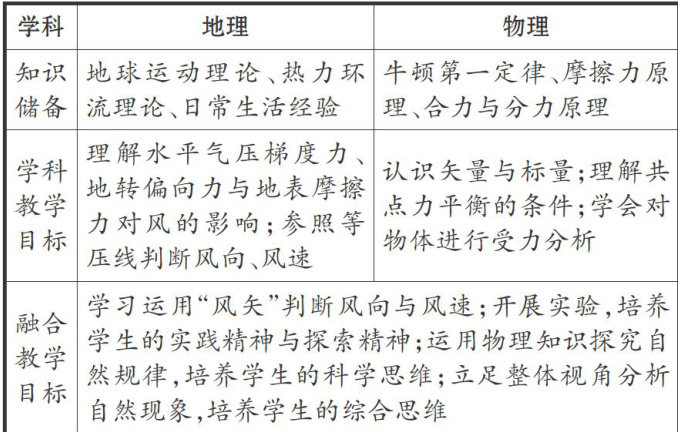 | 学科 | 地理 | 物理 |
|---|---|---|
| 知识储备 | 地球运动理论、热力环流理论、日常生活经验 | 牛顿第一定律、摩擦力原理、合力与分力原理 |
| 学科教学目标 | 理解水平气压梯度力、地转偏向力与地表摩擦力对风的影响；参照等压线判断风向、风速 | 认识矢量与标量；理解共点力平衡的条件；学会对物体进行受力分析 |
| 融合教学目标 | 学习运用“风矢”判断风向与风速；开展实验，培养学生的实践精神与探索精神；运用物理知识探究自然规律，培养学生的科学思维；立足整体视角分析自然现象，培养学生的综合思维 | |